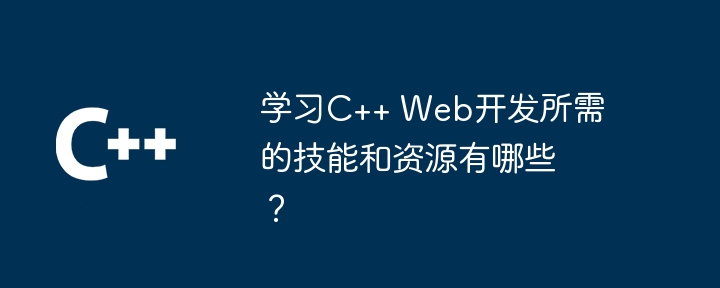 C++

学习C++ Web开发所需的技能和资源有哪些？